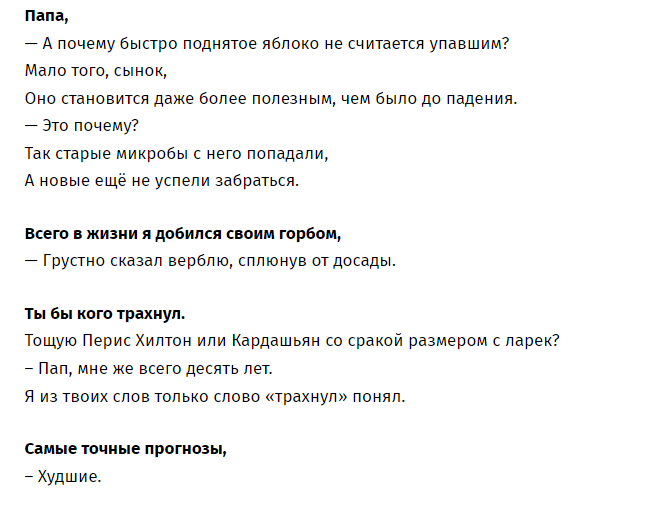 Папа,
— А почему быстро поднятое яблоко не считается упавшим?
Мало того, сынок,
Оно становится даже более полезным, чем было до падения.
— Это почему?
Так старые микробы с него попадали,
А новые ещё не успели забраться.

Всего в жизни я добился своим горбом,
— Грустно сказал верблю, сплюнув от досады.

Ты бы кого трахнул.
Тощую Перис Хилтон или Кардашьян со сракой размером с ларек?
– Пап, мне же всего десять лет.
Я из твоих слов только слово «трахнул» понял.

Самые точные прогнозы,
– Худшие.